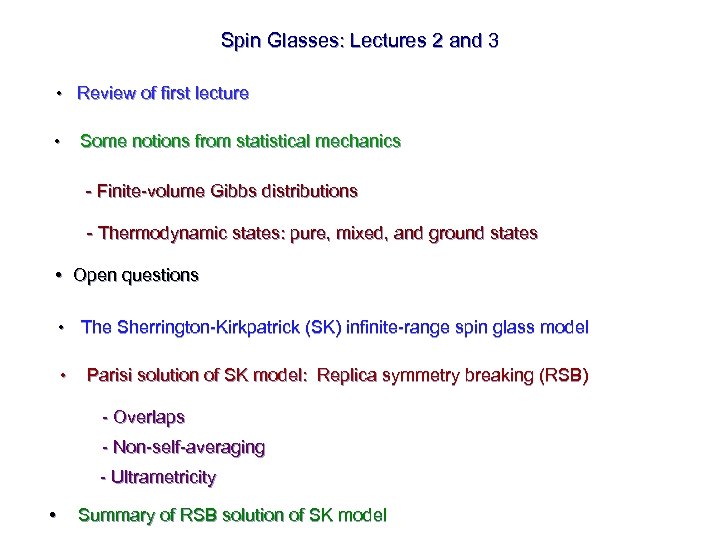 Spin Glasses: Lectures 2 and 3

• Review of first lecture

• Some notions from statistical mechanics

- Finite-volume Gibbs distributions

- Thermodynamic states: pure, mixed, and ground states

• Open questions

• The Sherrington-Kirkpatrick (SK) infinite-range spin glass model

• Parisi solution of SK model: Replica symmetry breaking (RSB)

- Overlaps

- Non-self-averaging

- Ultrametricity

• Summary of RSB solution of SK model